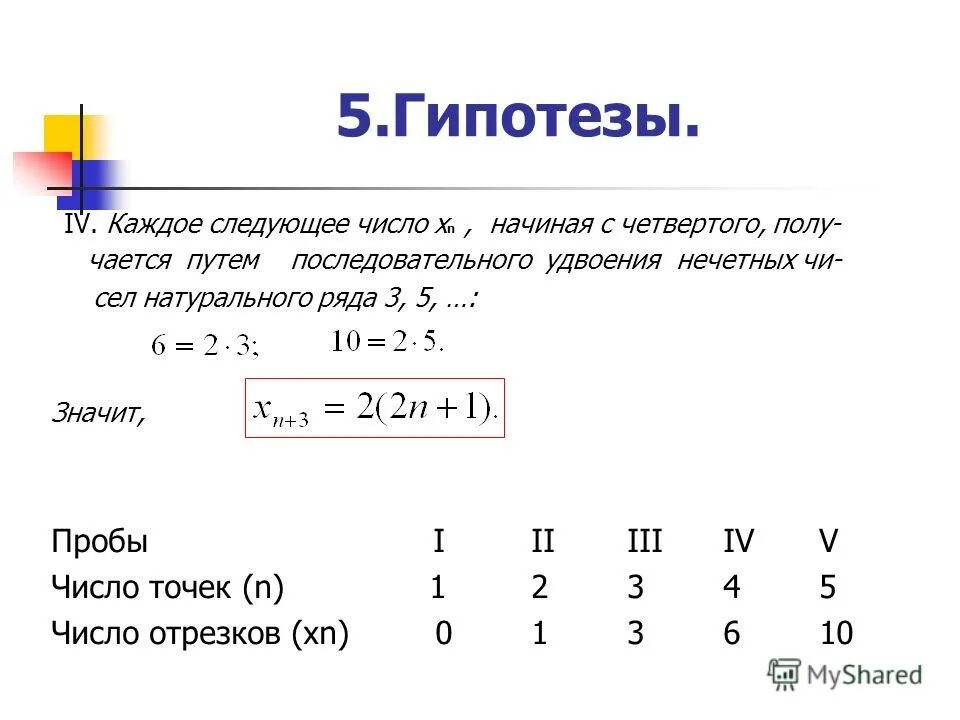 5.Гипотезы.

IV. Каждое следующее число $x_n$ , начиная с четвертого, получается путем последовательного удвоения нечетных чисел натурального ряда 3, 5, …:

$6 = 2 \cdot 3;$ $10 = 2 \cdot 5.$

Значит, $x_{n+3} = 2(2n+1).$

| Пробы | I | II | III | IV | V |
|---|---|---|---|---|---|
| Число точек (n) | 1 | 2 | 3 | 4 | 5 |
| Число отрезков (xn) | 0 | 1 | 3 | 6 | 10 |

MyShared